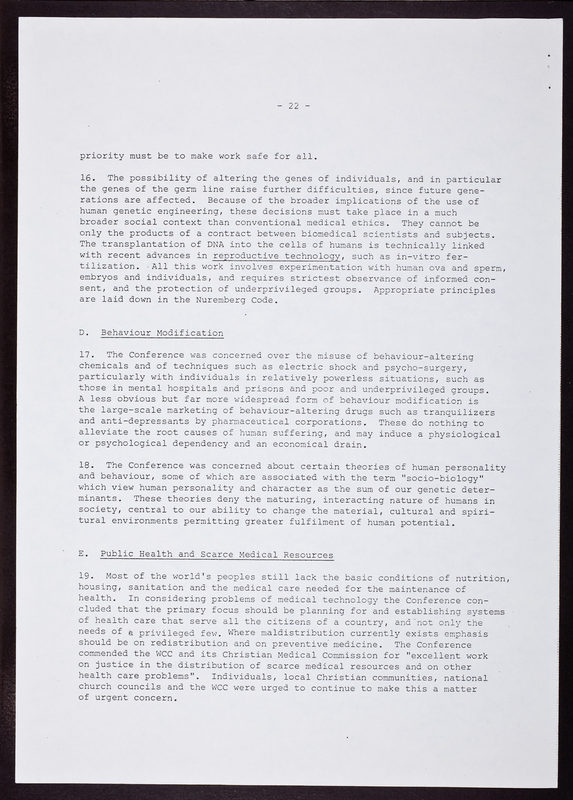 - 22 -

priority must be to make work safe for all.

16. The possibility of altering the genes of individuals, and in particular the genes of the germ line raise further difficulties, since future generations are affected. Because of the broader implications of the use of human genetic engineering, these decisions must take place in a much broader social context than conventional medical ethics. They cannot be only the products of a contract between biomedical scientists and subjects. The transplantation of DNA into the cells of humans is technically linked with recent advances in reproductive technology, such as in-vitro fertilization. All this work involves experimentation with human ova and sperm, embryos and individuals, and requires strictest observance of informed consent, and the protection of underprivileged groups. Appropriate principles are laid down in the Nuremberg Code.

D. Behaviour Modification

17. The Conference was concerned over the misuse of behaviour-altering chemicals and of techniques such as electric shock and psycho-surgery, particularly with individuals in relatively powerless situations, such as those in mental hospitals and prisons and poor and underprivileged groups. A less obvious but far more widespread form of behaviour modification is the large-scale marketing of behaviour-altering drugs such as tranquilizers and anti-depressants by pharmaceutical corporations. These do nothing to alleviate the root causes of human suffering, and may induce a physiological or psychological dependency and an economical drain.

18. The Conference was concerned about certain theories of human personality and behaviour, some of which are associated with the term "socio-biology" which view human personality and character as the sum of our genetic determinants. These theories deny the maturing, interacting nature of humans in society, central to our ability to change the material, cultural and spiritural environments permitting greater fulfilment of human potential.

E. Public Health and Scarce Medical Resources

19. Most of the world's peoples still lack the basic conditions of nutrition, housing, sanitation and the medical care needed for the maintenance of health. In considering problems of medical technology the Conference concluded that the primary focus should be planning for and establishing systems of health care that serve all the citizens of a country, and not only the needs of a privileged few. Where maldistribution currently exists emphasis should be on redistribution and on preventive medicine. The Conference commended the WCC and its Christian Medical Commission for "excellent work on justice in the distribution of scarce medical resources and on other health care problems". Individuals, local Christian communities, national church councils and the WCC were urged to continue to make this a matter of urgent concern.